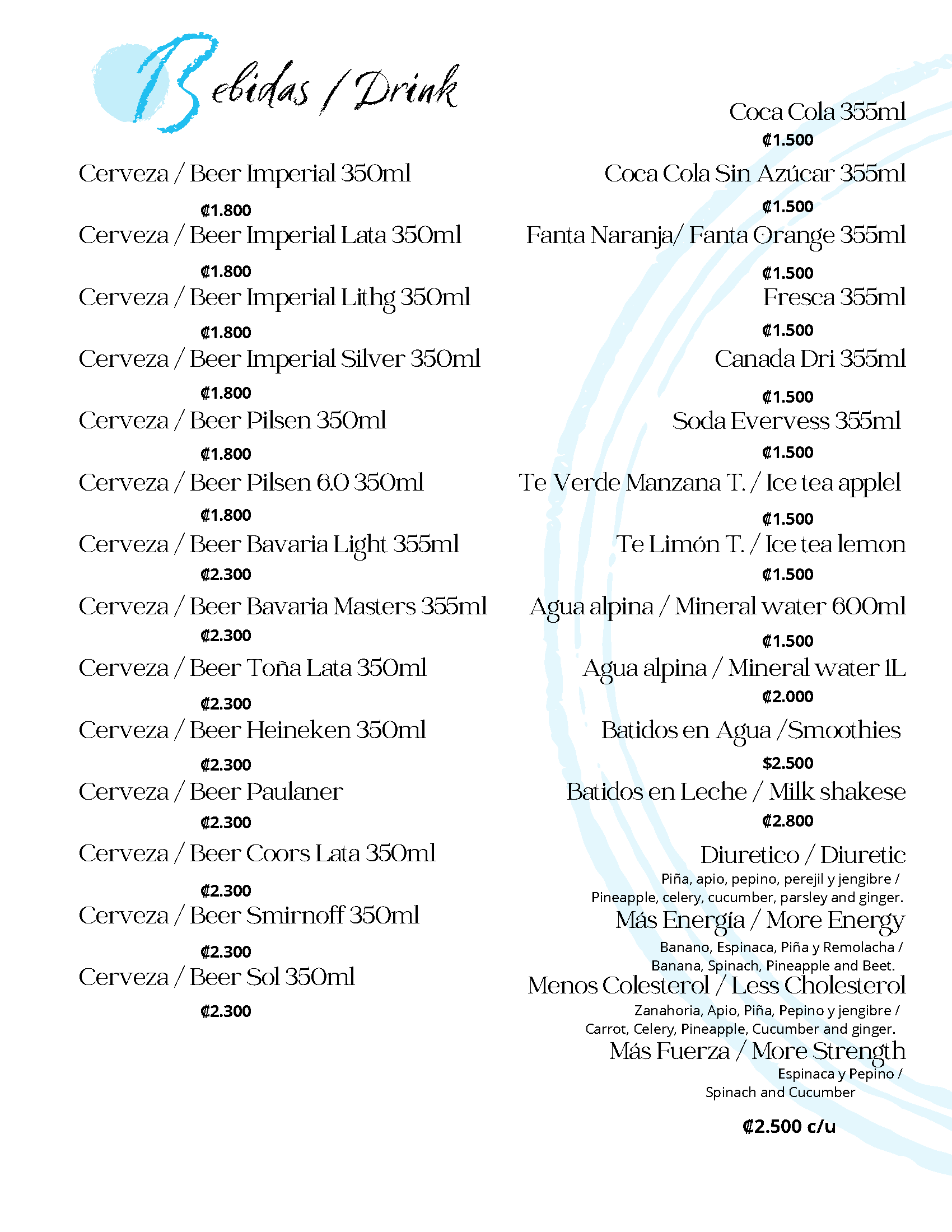 Bebidas / Drink

Cerveza / Beer Imperial 350ml

₡1.800

Cerveza / Beer Imperial Lata 350ml

₡1.800

Cerveza / Beer Imperial Lithg 350ml

₡1.800

Cerveza / Beer Imperial Silver 350ml

₡1.800

Cerveza / Beer Pilsen 350ml

₡1.800

Cerveza / Beer Pilsen 6.0 350ml

₡1.800

Cerveza / Beer Bavaria Light 355ml

₡2.300

Cerveza / Beer Bavaria Masters 355ml

₡2.300

Cerveza / Beer Toña Lata 350ml

₡2.300

Cerveza / Beer Heineken 350ml

₡2.300

Cerveza / Beer Paulaner

₡2.300

Cerveza / Beer Coors Lata 350ml

₡2.300

Cerveza / Beer Smirnoff 350ml

₡2.300

Cerveza / Beer Sol 350ml

₡2.300

Coca Cola 355ml

₡1.500

Coca Cola Sin Azúcar 355ml

₡1.500

Fanta Naranja/ Fanta Orange 355ml

₡1.500

Fresca 355ml

₡1.500

Canada Dri 355ml

₡1.500

Soda Evervess 355ml

₡1.500

Te Verde Manzana T. / Ice tea applel

₡1.500

Te Limón T. / Ice tea lemon

₡1.500

Agua alpina / Mineral water 600ml

₡1.500

Agua alpina / Mineral water 1L

₡2.000

Batidos en Agua /Smoothies

$2.500

Batidos en Leche / Milk shakese

₡2.800

Diuretico / Diuretic
Piña, apio, pepino, perejil y jengibre / Pineapple, celery, cucumber, parsley and ginger.

Más Energía / More Energy
Banano, Espinaca, Piña y Remolacha / Banana, Spinach, Pineapple and Beet.

Menos Colesterol / Less Cholesterol
Zanahoria, Apio, Piña, Pepino y jengibre / Carrot, Celery, Pineapple, Cucumber and ginger.

Más Fuerza / More Strength
Espinaca y Pepino / Spinach and Cucumber

₡2.500 c/u